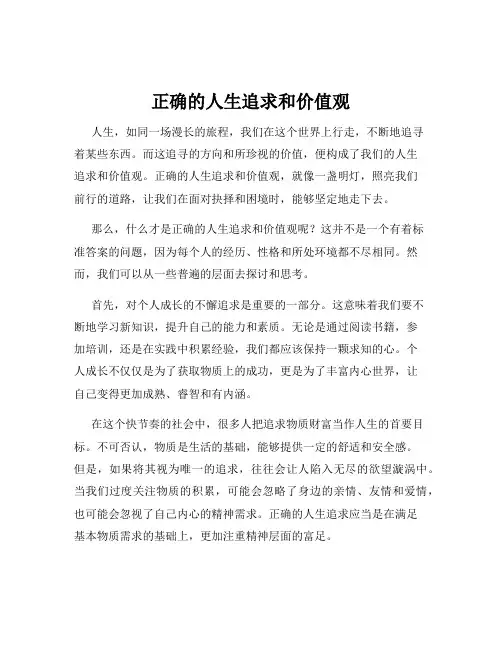 正确的人生追求和价值观

人生，如同一场漫长的旅程，我们在这个世界上行走，不断地追寻着某些东西。而这追寻的方向和所珍视的价值，便构成了我们的人生追求和价值观。正确的人生追求和价值观，就像一盏明灯，照亮我们前行的道路，让我们在面对抉择和困境时，能够坚定地走下去。

那么，什么才是正确的人生追求和价值观呢？这并不是一个有着标准答案的问题，因为每个人的经历、性格和所处环境都不尽相同。然而，我们可以从一些普遍的层面去探讨和思考。

首先，对个人成长的不懈追求是重要的一部分。这意味着我们要不断地学习新知识，提升自己的能力和素质。无论是通过阅读书籍，参加培训，还是在实践中积累经验，我们都应该保持一颗求知的心。个人成长不仅仅是为了获取物质上的成功，更是为了丰富内心世界，让自己变得更加成熟、睿智和有内涵。

在这个快节奏的社会中，很多人把追求物质财富当作人生的首要目标。不可否认，物质是生活的基础，能够提供一定的舒适和安全感。但是，如果将其视为唯一的追求，往往会让人陷入无尽的欲望漩涡中。当我们过度关注物质的积累，可能会忽略了身边的亲情、友情和爱情，也可能会忽视了自己内心的精神需求。正确的人生追求应当是在满足基本物质需求的基础上，更加注重精神层面的富足。